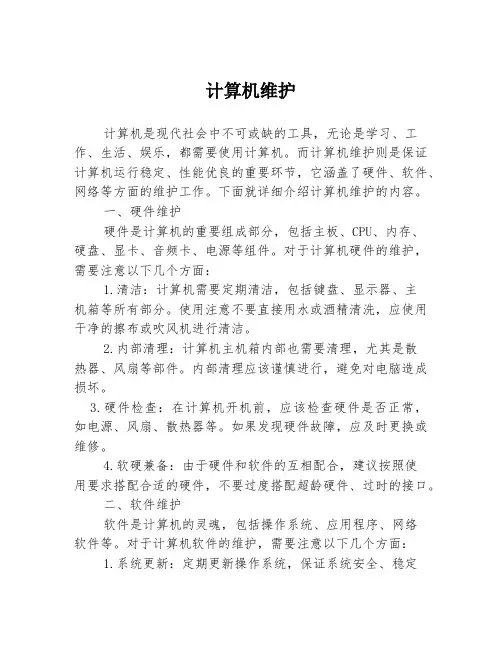 计算机维护

计算机是现代社会中不可或缺的工具，无论是学习、工作、生活、娱乐，都需要使用计算机。而计算机维护则是保证计算机运行稳定、性能优良的重要环节，它涵盖了硬件、软件、网络等方面的维护工作。下面就详细介绍计算机维护的内容。

一、硬件维护

硬件是计算机的重要组成部分，包括主板、CPU、内存、硬盘、显卡、音频卡、电源等组件。对于计算机硬件的维护，需要注意以下几个方面：

1.清洁：计算机需要定期清洁，包括键盘、显示器、主机箱等所有部分。使用注意不要直接用水或酒精清洗，应使用干净的擦布或吹风机进行清洁。

2.内部清理：计算机主机箱内部也需要清理，尤其是散热器、风扇等部件。内部清理应该谨慎进行，避免对电脑造成损坏。

3.硬件检查：在计算机开机前，应该检查硬件是否正常，如电源、风扇、散热器等。如果发现硬件故障，应及时更换或维修。

4.软硬兼备：由于硬件和软件的互相配合，建议按照使用要求搭配合适的硬件，不要过度搭配超龄硬件、过时的接口。

二、软件维护

软件是计算机的灵魂，包括操作系统、应用程序、网络软件等。对于计算机软件的维护，需要注意以下几个方面：

1.系统更新：定期更新操作系统，保证系统安全、稳定